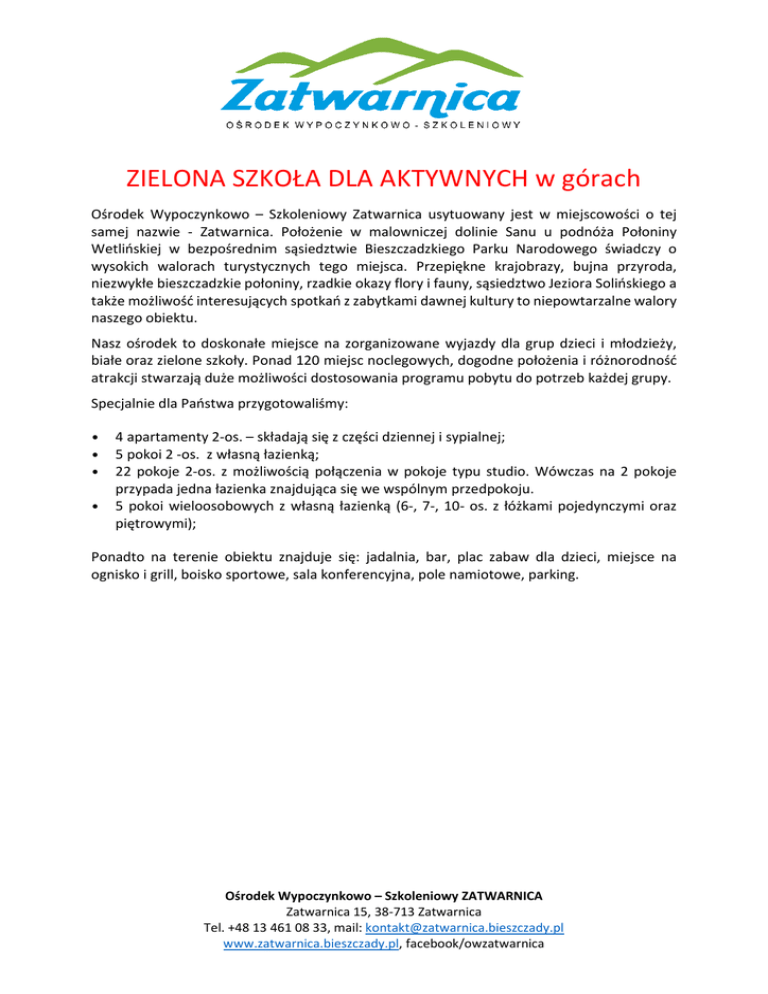 Zatwarnica
OŚRODEK WYPOCZYNKOWO - SZKOLENIOWY

ZIELONA SZKOŁA DLA AKTYWNYCH w górach

Ośrodek Wypoczynkowo – Szkoleniowy Zatwarnica usytuowany jest w miejscowości o tej samej nazwie - Zatwarnica. Położenie w malowniczej dolinie Sanu u podnóża Połoniny Wetlińskiej w bezpośrednim sąsiedztwie Bieszczadzkiego Parku Narodowego świadczy o wysokich walorach turystycznych tego miejsca. Przepiękne krajobrazy, bujna przyroda, niezwykłe bieszczadzkie połoniny, rzadkie okazy flory i fauny, sąsiedztwo Jeziora Solińskiego a także możliwość interesujących spotkań z zabytkami dawnej kultury to niepowtarzalne walory naszego obiektu.

Nasz ośrodek to doskonałe miejsce na zorganizowane wyjazdy dla grup dzieci i młodzieży, białe oraz zielone szkoły. Ponad 120 miejsc noclegowych, dogodne położenia i różnorodność atrakcji stwarzają duże możliwości dostosowania programu pobytu do potrzeb każdej grupy.

Specjalnie dla Państwa przygotowaliśmy:

• 4 apartamenty 2-os. – składają się z części dziennej i sypialnej;
• 5 pokoi 2 -os. z własną łazienką;
• 22 pokoje 2-os. z możliwością połączenia w pokoje typu studio. Wówczas na 2 pokoje przypada jedna łazienka znajdująca się we wspólnym przedpokoju.
• 5 pokoi wieloosobowych z własną łazienką (6-, 7-, 10- os. z łóżkami pojedynczymi oraz piętrowymi);

Ponadto na terenie obiektu znajduje się: jadalnia, bar, plac zabaw dla dzieci, miejsce na ognisko i grill, boisko sportowe, sala konferencyjna, pole namiotowe, parking.

Ośrodek Wypoczynkowo – Szkoleniowy ZATWARNICA
Zatwarnica 15, 38-713 Zatwarnica
Tel. +48 13 461 08 33, mail: kontakt@zatwarnica.bieszczady.pl
www.zatwarnica.bieszczady.pl, facebook/owzatwarnica